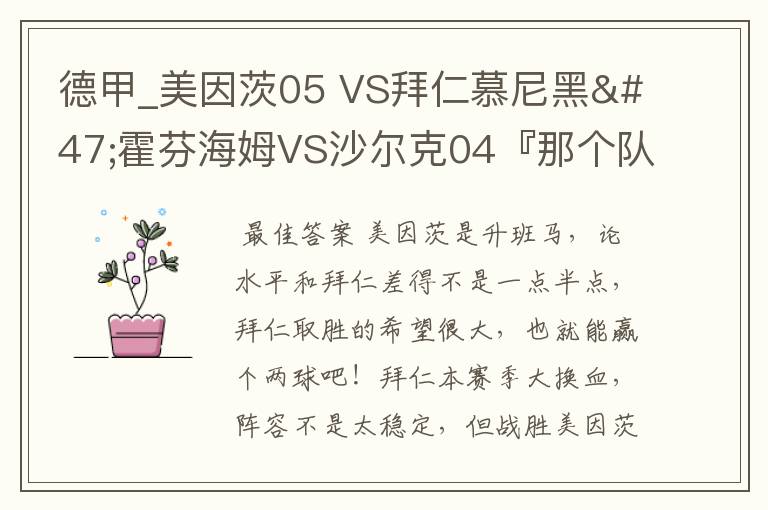 德甲_美因茨05 VS拜仁慕尼黑&#47;霍芬海姆VS沙尔克04『那个队

最佳答案 美因茨是升班马，论水平和拜仁差得不是一点半点，拜仁取胜的希望很大，也就能赢个两球吧！拜仁本赛季大换血，阵容不是太稳定，但战胜美因茨